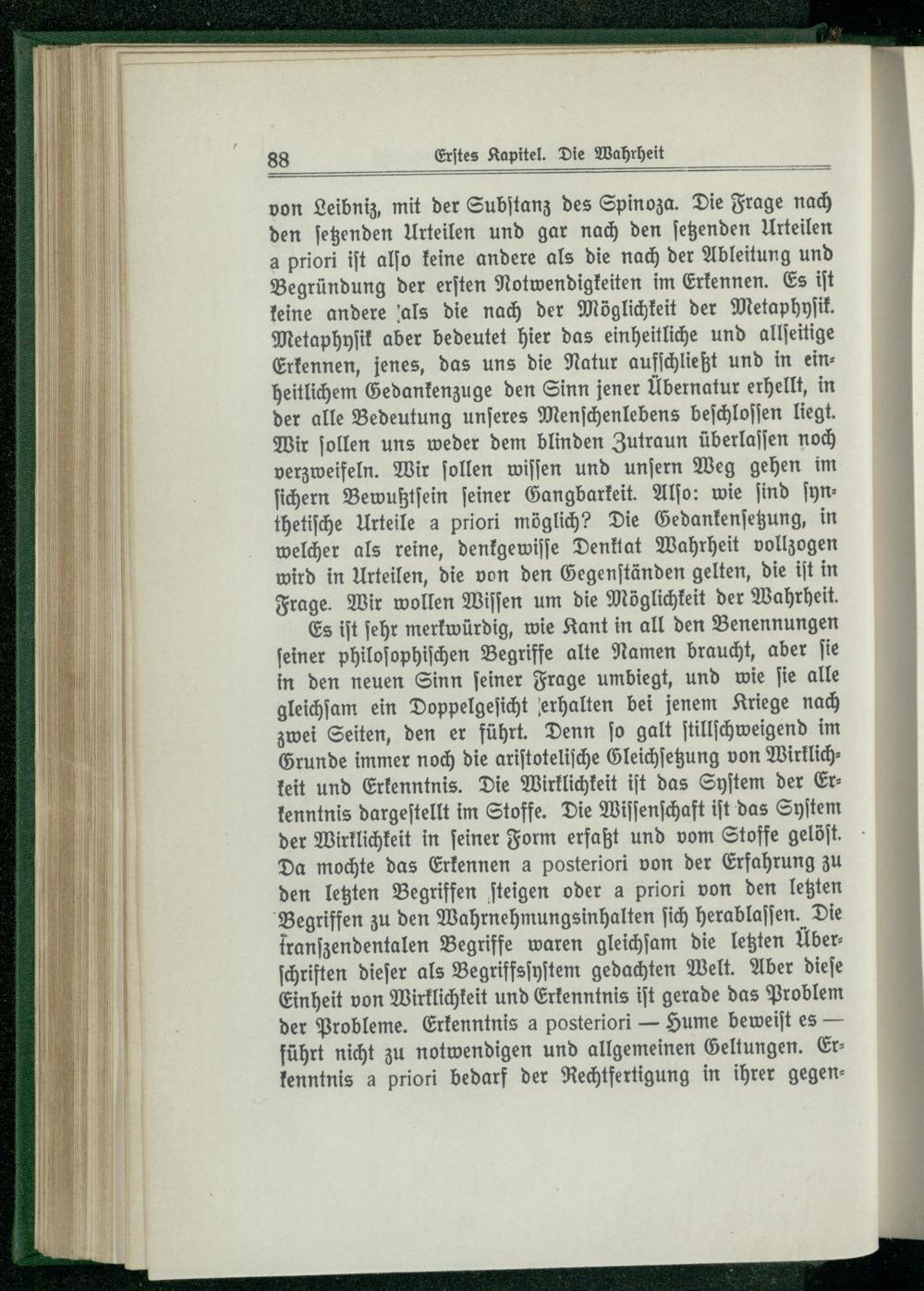 88 Erstes Kapitel. Die Wahrheit

von Leibniz, mit der Substanz des Spinoza. Die Frage nach den setzenden Urteilen und gar nach den setzenden Urteilen a priori ist also keine andere als die nach der Ableitung und Begründung der ersten Notwendigkeiten im Erkennen. Es ist keine andere als die nach der Möglichkeit der Metaphysik. Metaphysik aber bedeutet hier das einheitliche und allseitige Erkennen, jenes, das uns die Natur aufschließt und in einheitlichem Gedankenzuge den Sinn jener Übernatur erhellt, in der alle Bedeutung unseres Menschenlebens beschlossen liegt. Wir sollen uns weder dem blinden Zutraun überlassen noch verzweifeln. Wir sollen wissen und unsern Weg gehen im sichern Bewußtsein seiner Gangbarkeit. Also: wie sind synthetische Urteile a priori möglich? Die Gedankensetzung, in welcher als reine, denkgewisse Denktat Wahrheit vollzogen wird in Urteilen, die von den Gegenständen gelten, die ist in Frage. Wir wollen Wissen um die Möglichkeit der Wahrheit.

Es ist sehr merkwürdig, wie Kant in all den Benennungen seiner philosophischen Begriffe alte Namen braucht, aber sie in den neuen Sinn seiner Frage umbiegt, und wie sie alle gleichsam ein Doppelgesicht erhalten bei jenem Kriege nach zwei Seiten, den er führt. Denn so galt stillschweigend im Grunde immer noch die aristotelische Gleichsetzung von Wirklichkeit und Erkenntnis. Die Wirklichkeit ist das System der Erkenntnis dargestellt im Stoffe. Die Wissenschaft ist das System der Wirklichkeit in seiner Form erfaßt und vom Stoffe gelöst. Da mochte das Erkennen a posteriori von der Erfahrung zu den letzten Begriffen steigen oder a priori von den letzten Begriffen zu den Wahrnehmungsinhalten sich herablassen. Die transzendentalen Begriffe waren gleichsam die letzten Überschriften dieser als Begriffssystem gedachten Welt. Aber diese Einheit von Wirklichkeit und Erkenntnis ist gerade das Problem der Probleme. Erkenntnis a posteriori — Hume beweist es — führt nicht zu notwendigen und allgemeinen Geltungen. Erkenntnis a priori bedarf der Rechtfertigung in ihrer gegen-